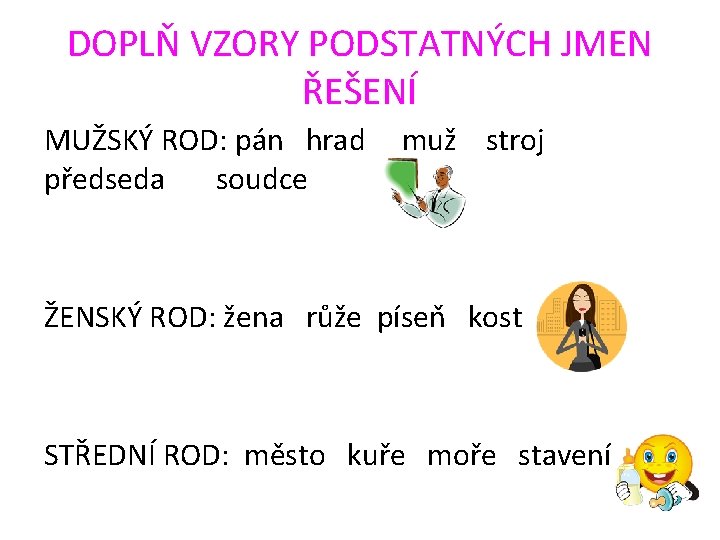 DOPLŇ VZORY PODSTATNÝCH JMEN
ŘEŠENÍ

MUŽSKÝ ROD: pán hrad muž stroj předseda soudce

ŽENSKÝ ROD: žena růže píseň kost

STŘEDNÍ ROD: město kuře moře stavení